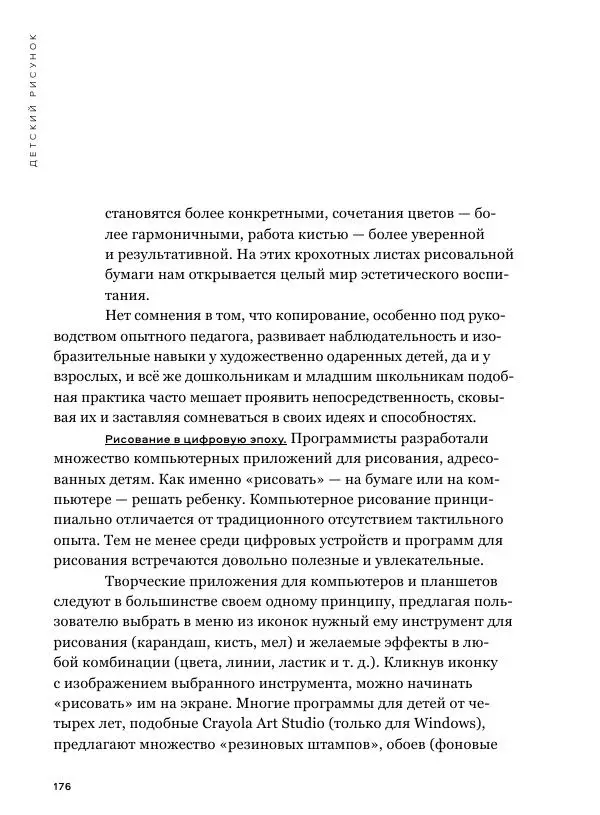 ДЕТСКИЙ РИСУНОК

становятся более конкретными, сочетания цветов — более гармоничными, работа кистью — более уверенной и результативной. На этих крохотных листах рисовальной бумаги нам открывается целый мир эстетического воспитания.

Нет сомнения в том, что копирование, особенно под руководством опытного педагога, развивает наблюдательность и изобразительные навыки у художественно одаренных детей, да и у взрослых, и всё же дошкольникам и младшим школьникам подобная практика часто мешает проявить непосредственность, сковывая их и заставляя сомневаться в своих идеях и способностях.

Рисование в цифровую эпоху. Программисты разработали множество компьютерных приложений для рисования, адресованных детям. Как именно «рисовать» — на бумаге или на компьютере — решать ребенку. Компьютерное рисование принципиально отличается от традиционного отсутствием тактильного опыта. Тем не менее среди цифровых устройств и программ для рисования встречаются довольно полезные и увлекательные.

Творческие приложения для компьютеров и планшетов следуют в большинстве своем одному принципу, предлагая пользователю выбрать в меню из иконок нужный ему инструмент для рисования (карандаш, кисть, мел) и желаемые эффекты в любой комбинации (цвета, линии, ластик и т. д.). Кликнув иконку с изображением выбранного инструмента, можно начинать «рисовать» им на экране. Многие программы для детей от четырех лет, подобные Crayola Art Studio (только для Windows), предлагают множество «резиновых штампов», обоев (фоновые

176